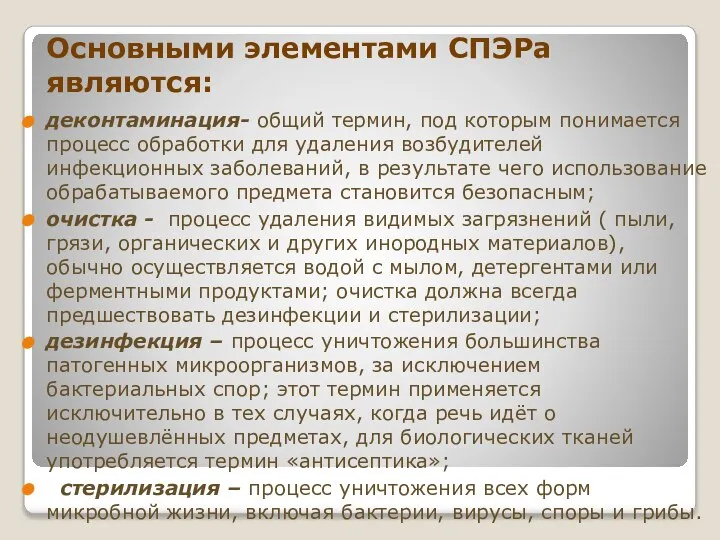 Основными элементами СПЭРа являются:

деконтаминация- общий термин, под которым понимается процесс обработки для удаления возбудителей инфекционных заболеваний, в результате чего использование обрабатываемого предмета становится безопасным;

очистка - процесс удаления видимых загрязнений ( пыли, грязи, органических и других инородных материалов), обычно осуществляется водой с мылом, детергентами или ферментными продуктами; очистка должна всегда предшествовать дезинфекции и стерилизации;

дезинфекция – процесс уничтожения большинства патогенных микроорганизмов, за исключением бактериальных спор; этот термин применяется исключительно в тех случаях, когда речь идёт о неодушевлённых предметах, для биологических тканей употребляется термин «антисептика»;

стерилизация – процесс уничтожения всех форм микробной жизни, включая бактерии, вирусы, споры и грибы.